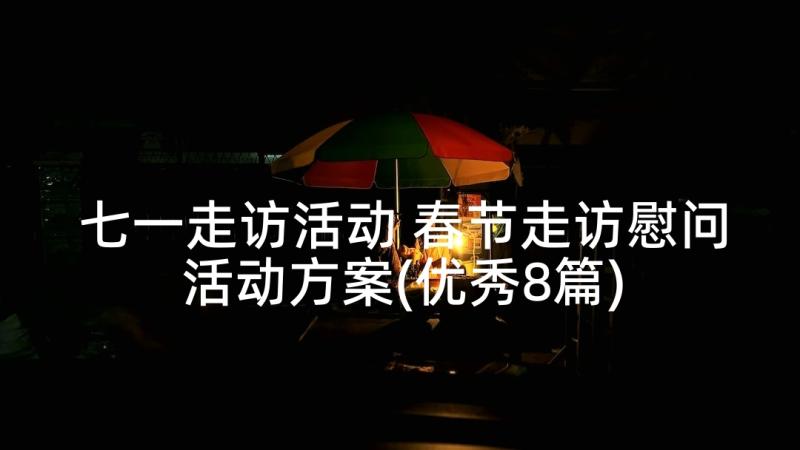 七一走访活动 春节走访慰问活动方案(优秀8篇)